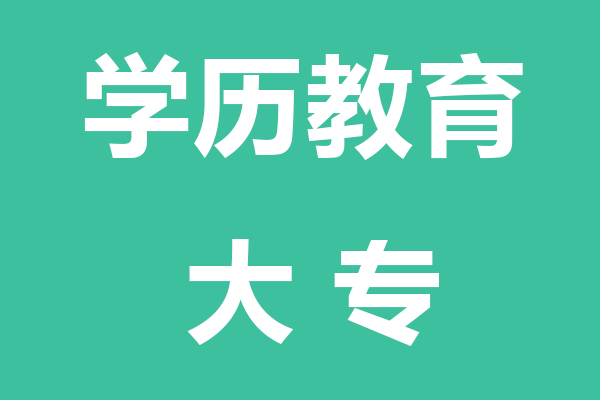 学历教育

大 专